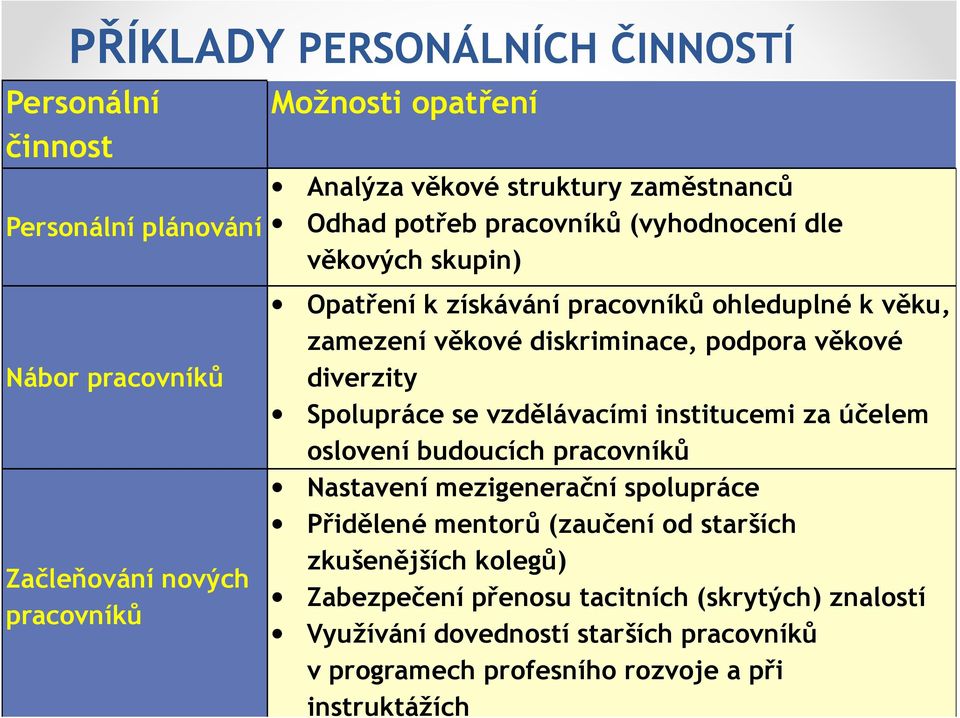 PŘÍKLADY PERSONÁLNÍCH ČINNOSTÍ

| Personální činnost | Možnosti opatření |
|---|---|
| Personální plánování | • Analýza věkové struktury zaměstnanců • Odhad potřeb pracovníků (vyhodnocení dle věkových skupin) |
| Nábor pracovníků | • Opatření k získávání pracovníků ohleduplné k věku, zamezení věkové diskriminace, podpora věkové diverzity • Spolupráce se vzdělávacími institucemi za účelem oslovení budoucích pracovníků |
| Začleňování nových pracovníků | • Nastavení mezigenerační spolupráce • Přidělené mentorů (zaučení od starších zkušenějších kolegů) • Zabezpečení přenosu tacitních (skrytých) znalostí • Využívání dovedností starších pracovníků v programech profesního rozvoje a při instruktážích |